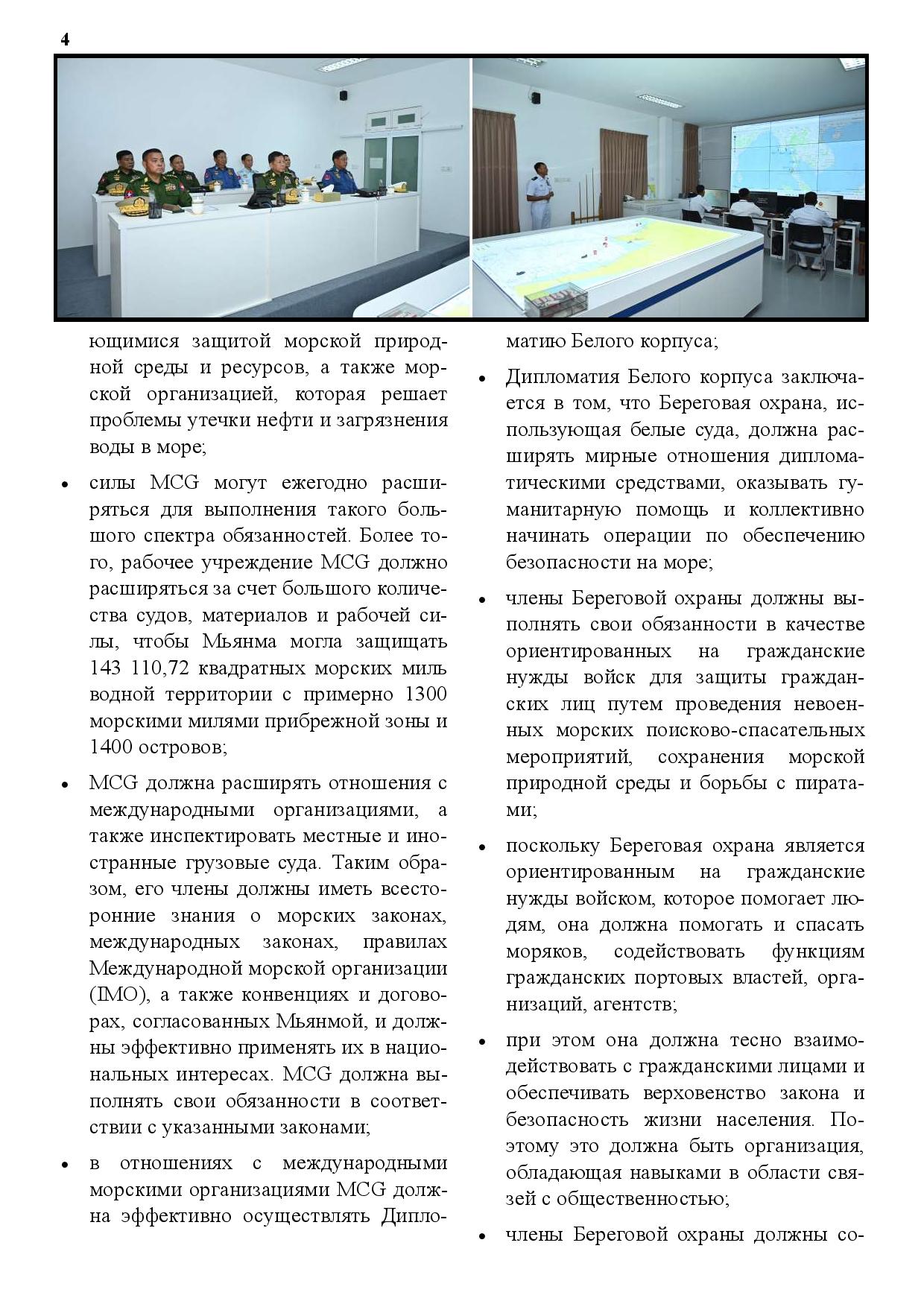 4

ющимися защитой морской природной среды и ресурсов, а также морской организацией, которая решает проблемы утечки нефти и загрязнения воды в море;

• силы MCG могут ежегодно расширяться для выполнения такого большого спектра обязанностей. Более того, рабочее учреждение MCG должно расширяться за счет большого количества судов, материалов и рабочей силы, чтобы Мьянма могла защищать 143 110,72 квадратных морских миль водной территории с примерно 1300 морскими милями прибрежной зоны и 1400 островов;

• MCG должна расширять отношения с международными организациями, а также инспектировать местные и иностранные грузовые суда. Таким образом, его члены должны иметь всесторонние знания о морских законах, международных законах, правилах Международной морской организации (IMO), а также конвенциях и договорах, согласованных Мьянмой, и должны эффективно применять их в национальных интересах. MCG должна выполнять свои обязанности в соответствии с указанными законами;

• в отношениях с международными морскими организациями MCG должна эффективно осуществлять Дипломатию Белого корпуса;

• Дипломатия Белого корпуса заключается в том, что Береговая охрана, использующая белые суда, должна расширять мирные отношения дипломатическими средствами, оказывать гуманитарную помощь и коллективно начинать операции по обеспечению безопасности на море;

• члены Береговой охраны должны выполнять свои обязанности в качестве ориентированных на гражданские нужды войск для защиты гражданских лиц путем проведения невоенных морских поисково-спасательных мероприятий, сохранения морской природной среды и борьбы с пиратами;

• поскольку Береговая охрана является ориентированным на гражданские нужды войском, которое помогает людям, она должна помогать и спасать моряков, содействовать функциям гражданских портовых властей, организаций, агентств;

• при этом она должна тесно взаимодействовать с гражданскими лицами и обеспечивать верховенство закона и безопасность жизни населения. Поэтому это должна быть организация, обладающая навыками в области связей с общественностью;

• члены Береговой охраны должны со-